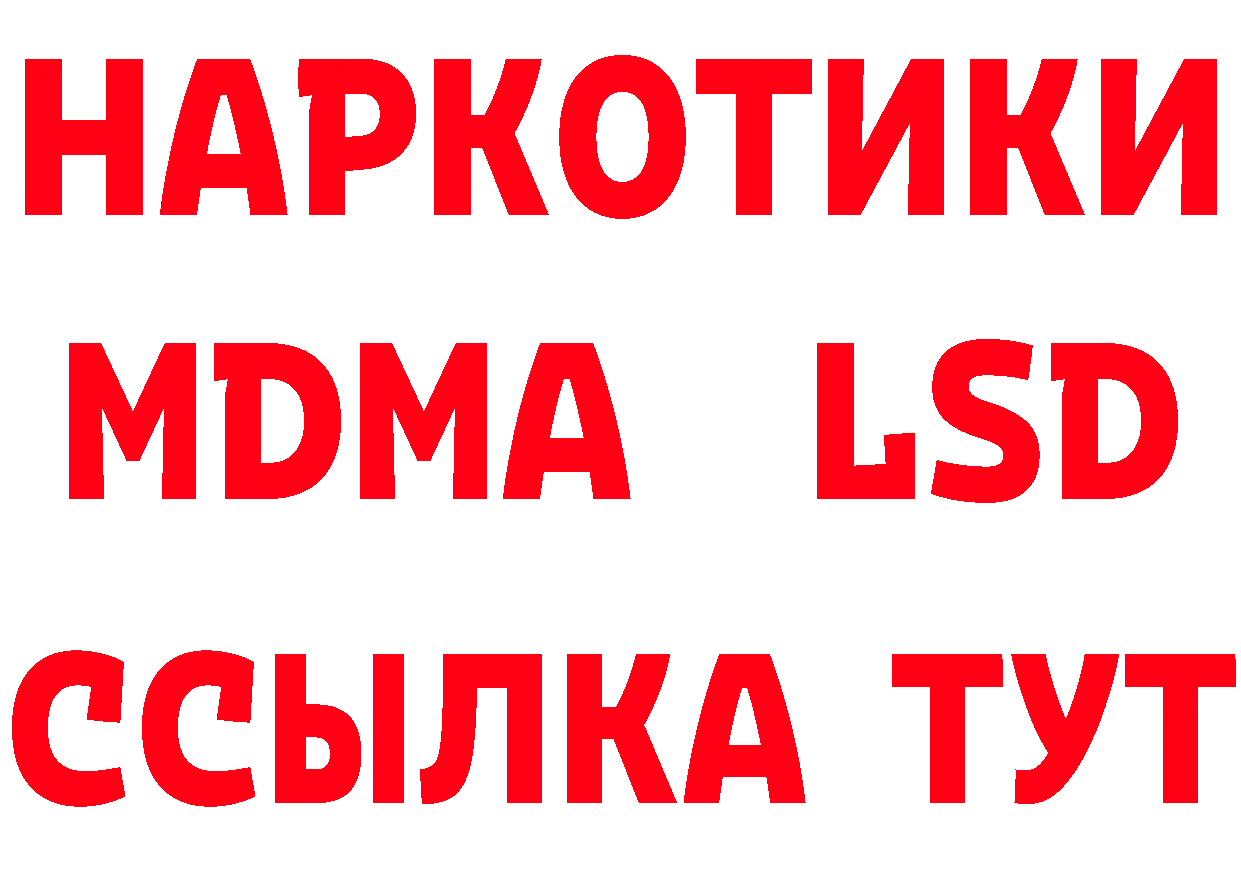 НАРКОТИКИ
MDMA LSD
ССЫЛКА ТУТ